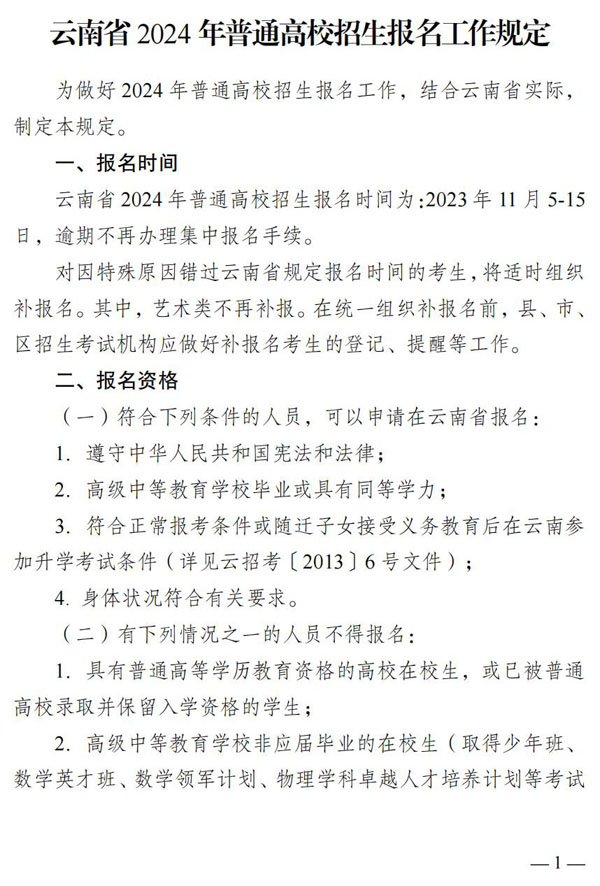 云南省 2024 年普通高校招生报名工作规定

为做好 2024 年普通高校招生报名工作，结合云南省实际，制定本规定。

一、报名时间

云南省 2024 年普通高校招生报名时间为:2023 年 11 月 5-15 日，逾期不再办理集中报名手续。

对因特殊原因错过云南省规定报名时间的考生，将适时组织补报名。其中，艺术类不再补报。在统一组织补报名前，县、市、区招生考试机构应做好补报名考生的登记、提醒等工作。

二、报名资格

（一）符合下列条件的人员，可以申请在云南省报名：

1. 遵守中华人民共和国宪法和法律；

2. 高级中等教育学校毕业或具有同等学力；

3. 符合正常报考条件或随迁子女接受义务教育后在云南参加升学考试条件（详见云招考〔2013〕6 号文件）；

4. 身体状况符合有关要求。

（二）有下列情况之一的人员不得报名：

1. 具有普通高等学历教育资格的高校在校生，或已被普通高校录取并保留入学资格的学生；

2. 高级中等教育学校非应届毕业的在校生（取得少年班、数学英才班、数学领军计划、物理学科卓越人才培养计划等考试

—1—